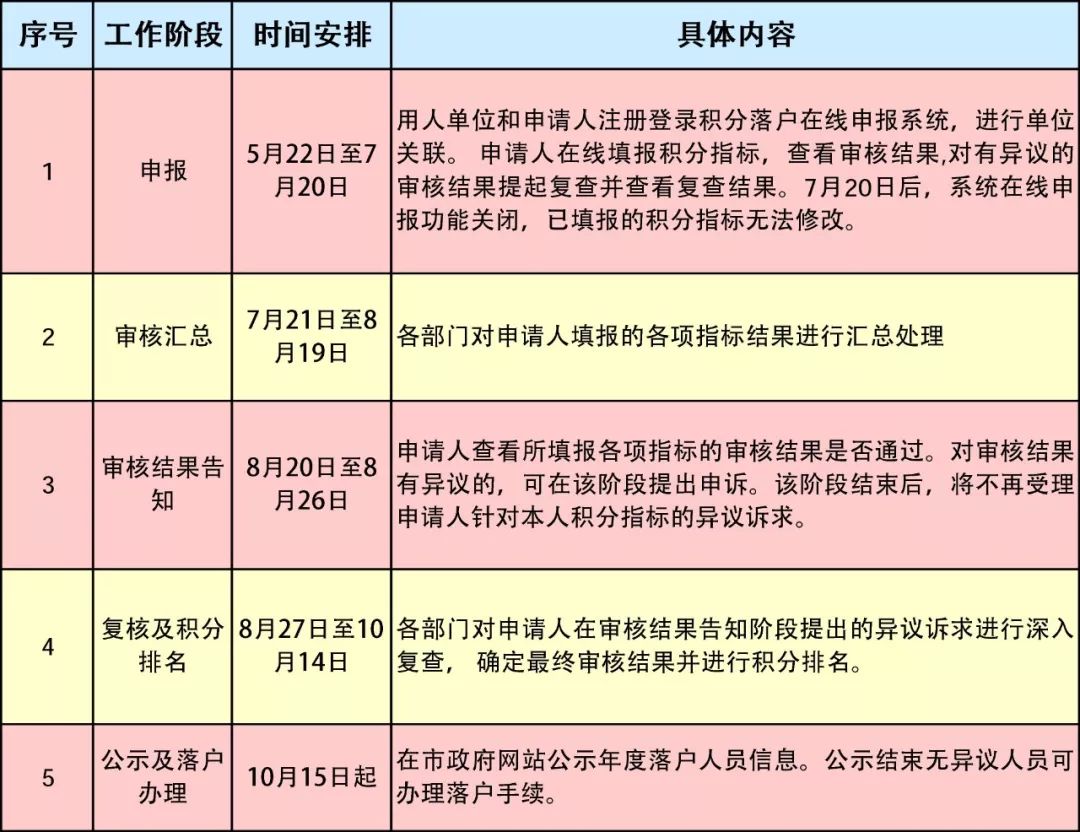 | 序号 | 工作阶段 | 时间安排 | 具体内容 |
|---|---|---|---|
| 1 | 申报 | 5月22日至7月20日 | 用人单位和申请人注册登录积分落户在线申报系统，进行单位关联。 申请人在线填报积分指标，查看审核结果,对有异议的审核结果提起复查并查看复查结果。7月20日后，系统在线申报功能关闭，已填报的积分指标无法修改。 |
| 2 | 审核汇总 | 7月21日至8月19日 | 各部门对申请人填报的各项指标结果进行汇总处理 |
| 3 | 审核结果告知 | 8月20日至8月26日 | 申请人查看所填报各项指标的审核结果是否通过。对审核结果有异议的，可在该阶段提出申诉。该阶段结束后，将不再受理申请人针对本人积分指标的异议诉求。 |
| 4 | 复核及积分排名 | 8月27日至10月14日 | 各部门对申请人在审核结果告知阶段提出的异议诉求进行深入复查， 确定最终审核结果并进行积分排名。 |
| 5 | 公示及落户办理 | 10月15日起 | 在市政府网站公示年度落户人员信息。公示结束无异议人员可办理落户手续。 |